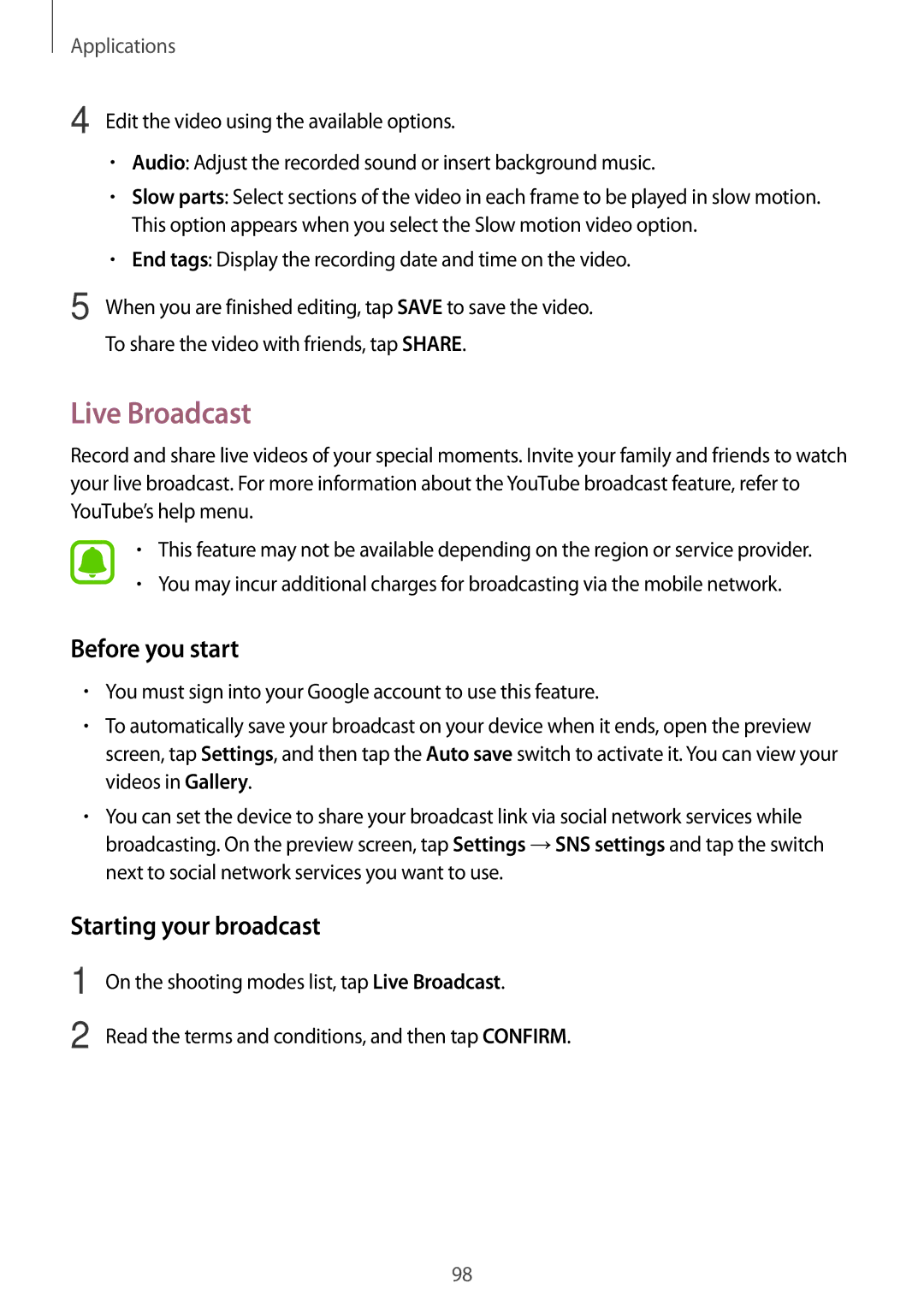 Applications

4 Edit the video using the available options.

• Audio: Adjust the recorded sound or insert background music.

• Slow parts: Select sections of the video in each frame to be played in slow motion. This option appears when you select the Slow motion video option.

• End tags: Display the recording date and time on the video.

5 When you are finished editing, tap SAVE to save the video.

To share the video with friends, tap SHARE.

Live Broadcast

Record and share live videos of your special moments. Invite your family and friends to watch your live broadcast. For more information about the YouTube broadcast feature, refer to YouTube's help menu.

• This feature may not be available depending on the region or service provider.

• You may incur additional charges for broadcasting via the mobile network.

Before you start

• You must sign into your Google account to use this feature.

• To automatically save your broadcast on your device when it ends, open the preview screen, tap Settings, and then tap the Auto save switch to activate it. You can view your videos in Gallery.

• You can set the device to share your broadcast link via social network services while broadcasting. On the preview screen, tap Settings → SNS settings and tap the switch next to social network services you want to use.

Starting your broadcast

1 On the shooting modes list, tap Live Broadcast.

2 Read the terms and conditions, and then tap CONFIRM.

98